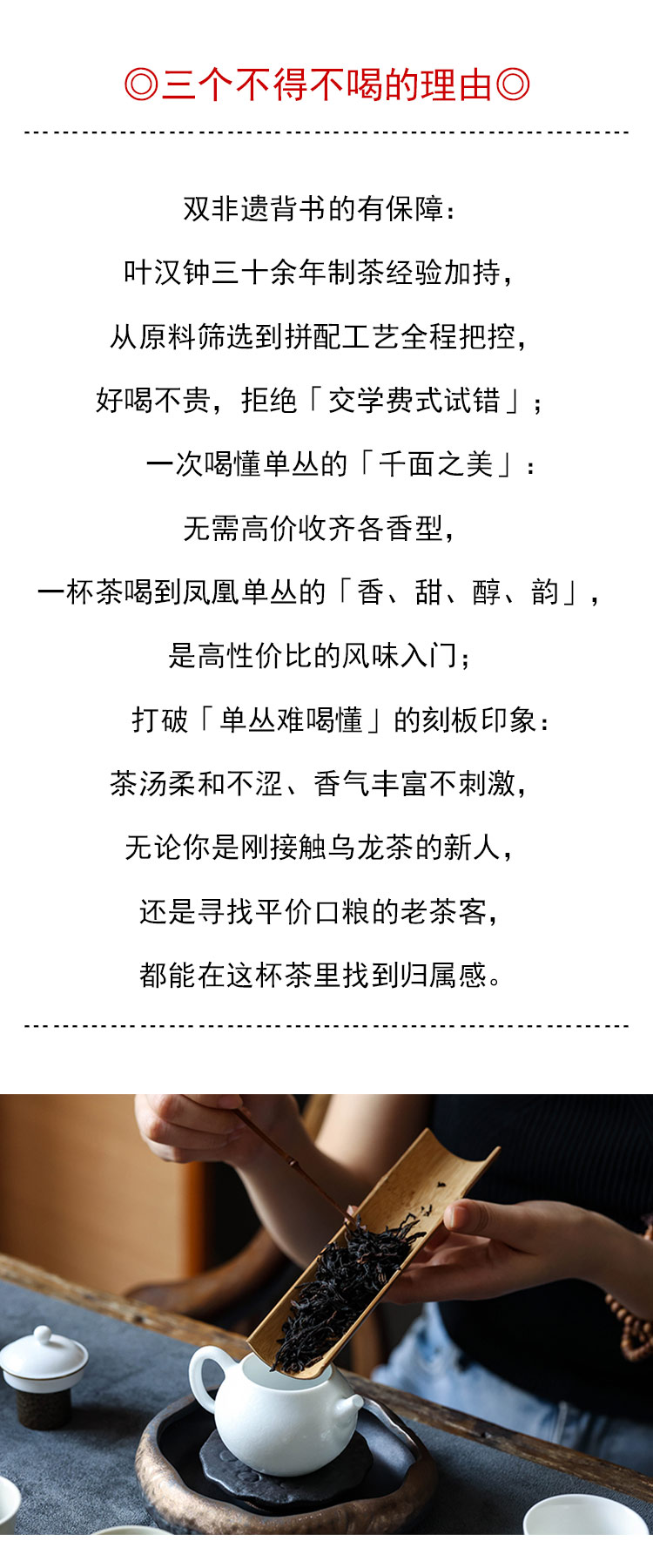 ◎三个不得不喝的理由◎

双非遗背书的有保障：

叶汉钟三十余年制茶经验加持，

从原料筛选到拼配工艺全程把控，

好喝不贵，拒绝「交学费式试错」；

一次喝懂单丛的「千面之美」：

无需高价收齐各香型，

一杯茶喝到凤凰单丛的「香、甜、醇、韵」，

是高性价比的风味入门；

打破「单丛难喝懂」的刻板印象：

茶汤柔和不涩、香气丰富不刺激，

无论你是刚接触乌龙茶的新人，

还是寻找平价口粮的老茶客，

都能在这杯茶里找到归属感。